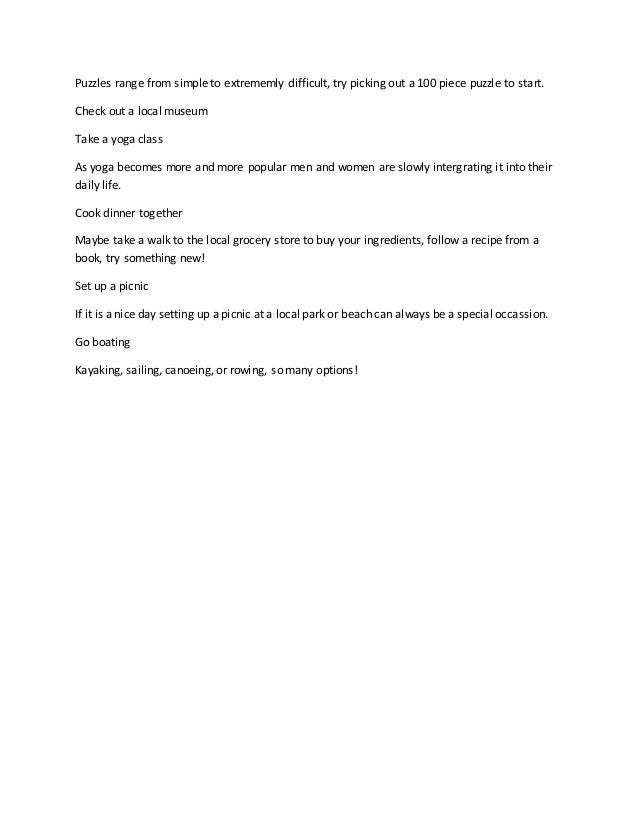 Puzzles range from simple to extrememly difficult, try picking out a 100 piece puzzle to start.

Check out a local museum

Take a yoga class

As yoga becomes more and more popular men and women are slowly intergrating it into their daily life.

Cook dinner together

Maybe take a walk to the local grocery store to buy your ingredients, follow a recipe from a book, try something new!

Set up a picnic

If it is a nice day setting up a picnic at a local park or beach can always be a special occassion.

Go boating

Kayaking, sailing, canoeing, or rowing, so many options!